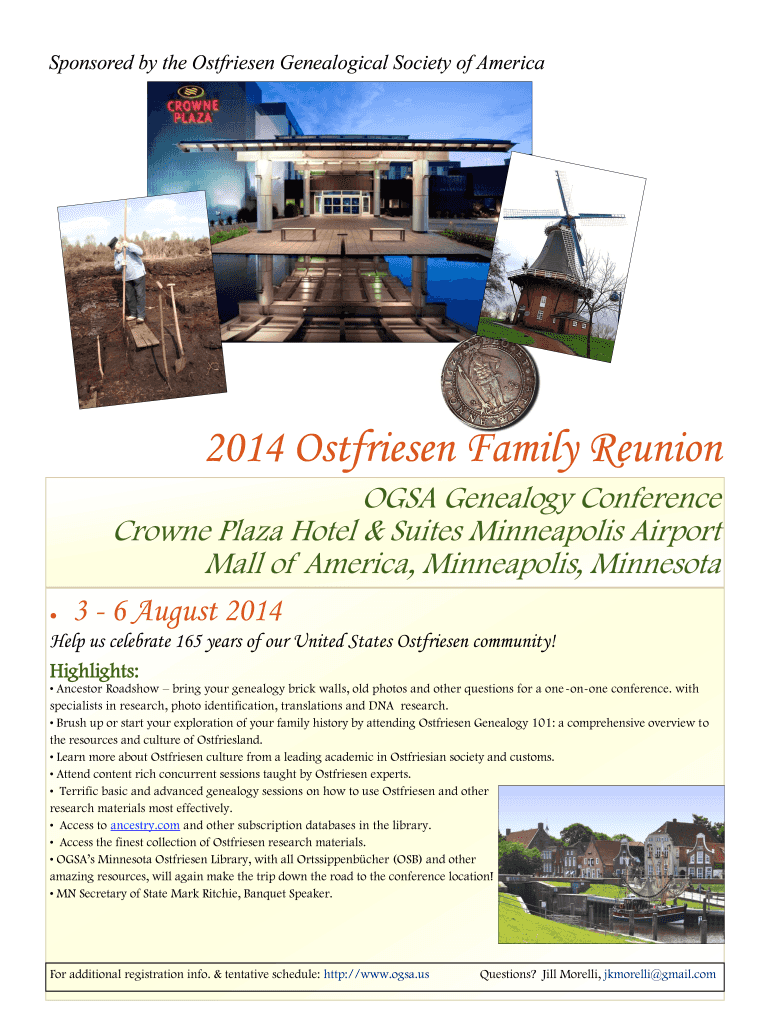 Sponsored by the Ostfriesen Genealogical Society of America

CROWNE PLAZA

2014 Ostfriesen Family Reunion

OGSA Genealogy Conference
Crowne Plaza Hotel & Suites Minneapolis Airport
Mall of America, Minneapolis, Minnesota

• 3 - 6 August 2014

Help us celebrate 165 years of our United States Ostfriesen community!

Highlights:

• Ancestor Roadshow – bring your genealogy brick walls, old photos and other questions for a one-on-one conference. with specialists in research, photo identification, translations and DNA research.
• Brush up or start your exploration of your family history by attending Ostfriesen Genealogy 101: a comprehensive overview to the resources and culture of Ostfriesland.
• Learn more about Ostfriesen culture from a leading academic in Ostfriesian society and customs.
• Attend content rich concurrent sessions taught by Ostfriesen experts.
• Terrific basic and advanced genealogy sessions on how to use Ostfriesen and other research materials most effectively.
• Access to ancestry.com and other subscription databases in the library.
• Access the finest collection of Ostfriesen research materials.
• OGSA's Minnesota Ostfriesen Library, with all Ortssippenbücher (OSB) and other amazing resources, will again make the trip down the road to the conference location!
• MN Secretary of State Mark Ritchie, Banquet Speaker.

For additional registration info. & tentative schedule: http://www.ogsa.us Questions? Jill Morelli, jkmorelli@gmail.com